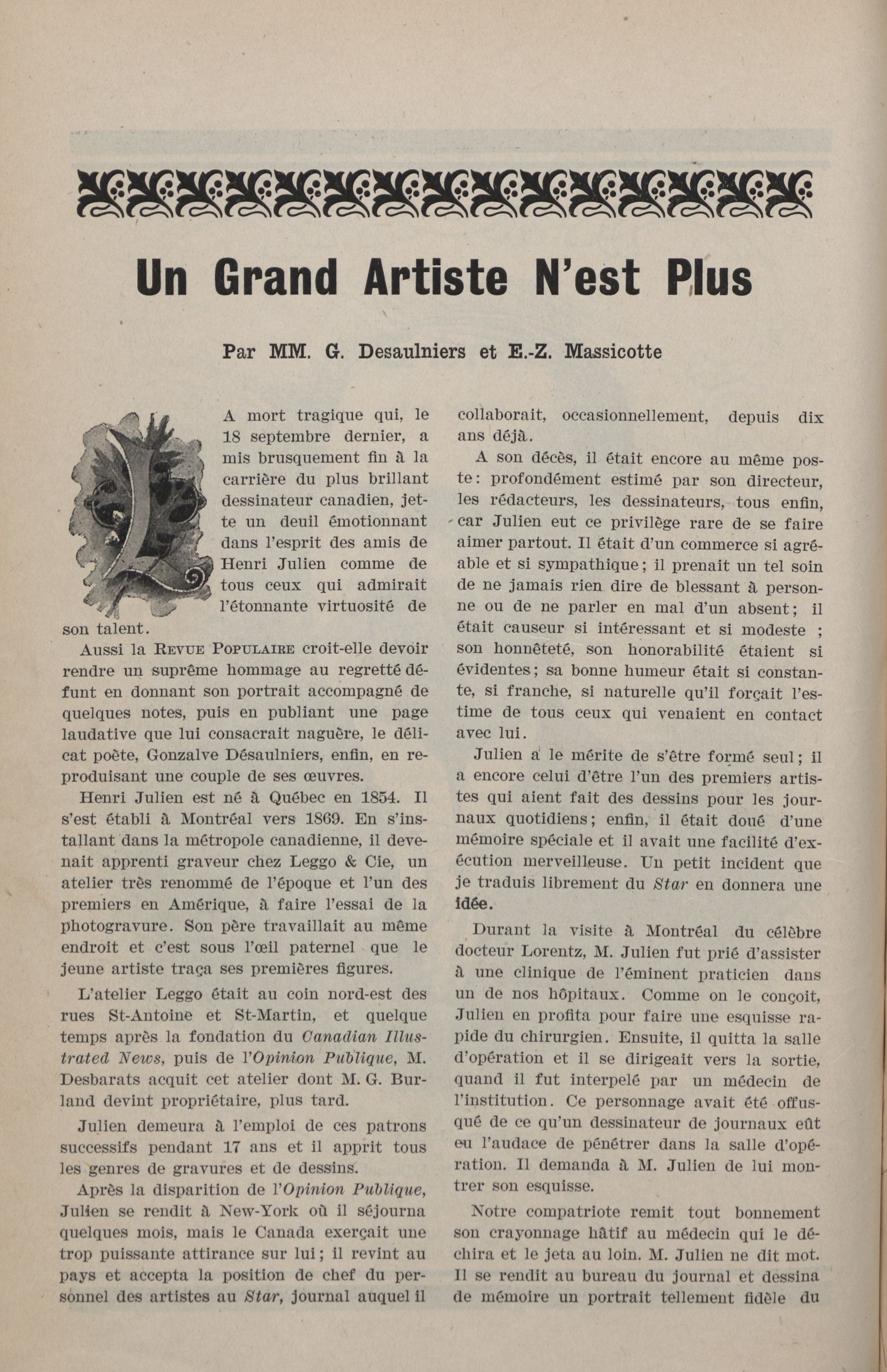 Un Grand Artiste N'est Plus

Par MM. G. Desaulniers et E.-Z. Massicotte

LA mort tragique qui, le 18 septembre dernier, a mis brusquement fin à la carrière du plus brillant dessinateur canadien, jette un deuil émotionnant dans l'esprit des amis de Henri Julien comme de tous ceux qui admirait l'étonnante virtuosité de son talent.

Aussi la REVUE POPULAIRE croit-elle devoir rendre un suprême hommage au regretté défunt en donnant son portrait accompagné de quelques notes, puis en publiant une page laudative que lui consacrait naguère, le délicat poète, Gonzalve Désaulniers, enfin, en reproduisant une couple de ses œuvres.

Henri Julien est né à Québec en 1854. Il s'est établi à Montréal vers 1869. En s'installant dans la métropole canadienne, il devenait apprenti graveur chez Leggo & Cie, un atelier très renommé de l'époque et l'un des premiers en Amérique, à faire l'essai de la photogravure. Son père travaillait au même endroit et c'est sous l'œil paternel que le jeune artiste traça ses premières figures.

L'atelier Leggo était au coin nord-est des rues St-Antoine et St-Martin, et quelque temps après la fondation du Canadian Illustrated News, puis de l'Opinion Publique, M. Desbarats acquit cet atelier dont M. G. Burland devint propriétaire, plus tard.

Julien demeura à l'emploi de ces patrons successifs pendant 17 ans et il apprit tous les genres de gravures et de dessins.

Après la disparition de l'Opinion Publique, Julien se rendit à New-York où il séjourna quelques mois, mais le Canada exerçait une trop puissante attirance sur lui; il revint au pays et accepta la position de chef du personnel des artistes au Star, journal auquel il collaborait, occasionnellement, depuis dix ans déjà.

A son décès, il était encore au même poste: profondément estimé par son directeur, les rédacteurs, les dessinateurs, tous enfin, car Julien eut ce privilège rare de se faire aimer partout. Il était d'un commerce si agréable et si sympathique; il prenait un tel soin de ne jamais rien dire de blessant à personne ou de ne parler en mal d'un absent; il était causeur si intéressant et si modeste ; son honnêteté, son honorabilité étaient si évidentes; sa bonne humeur était si constante, si franche, si naturelle qu'il forçait l'estime de tous ceux qui venaient en contact avec lui.

Julien a le mérite de s'être formé seul; il a encore celui d'être l'un des premiers artistes qui aient fait des dessins pour les journaux quotidiens; enfin, il était doué d'une mémoire spéciale et il avait une facilité d'exécution merveilleuse. Un petit incident que je traduis librement du Star en donnera une idée.

Durant la visite à Montréal du célèbre docteur Lorentz, M. Julien fut prié d'assister à une clinique de l'éminent praticien dans un de nos hôpitaux. Comme on le conçoit, Julien en profita pour faire une esquisse rapide du chirurgien. Ensuite, il quitta la salle d'opération et il se dirigeait vers la sortie, quand il fut interpelé par un médecin de l'institution. Ce personnage avait été offusqué de ce qu'un dessinateur de journaux eût eu l'audace de pénétrer dans la salle d'opération. Il demanda à M. Julien de lui montrer son esquisse.

Notre compatriote remit tout bonnement son crayonnage hâtif au médecin qui le déchira et le jeta au loin. M. Julien ne dit mot. Il se rendit au bureau du journal et dessina de mémoire un portrait tellement fidèle du